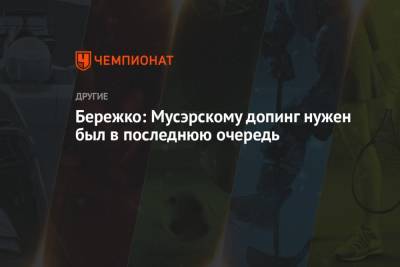 ЧЕМПИОНАТ

ДРУГИЕ

Бережко: Мусэрскому допинг нужен был в последнюю очередь